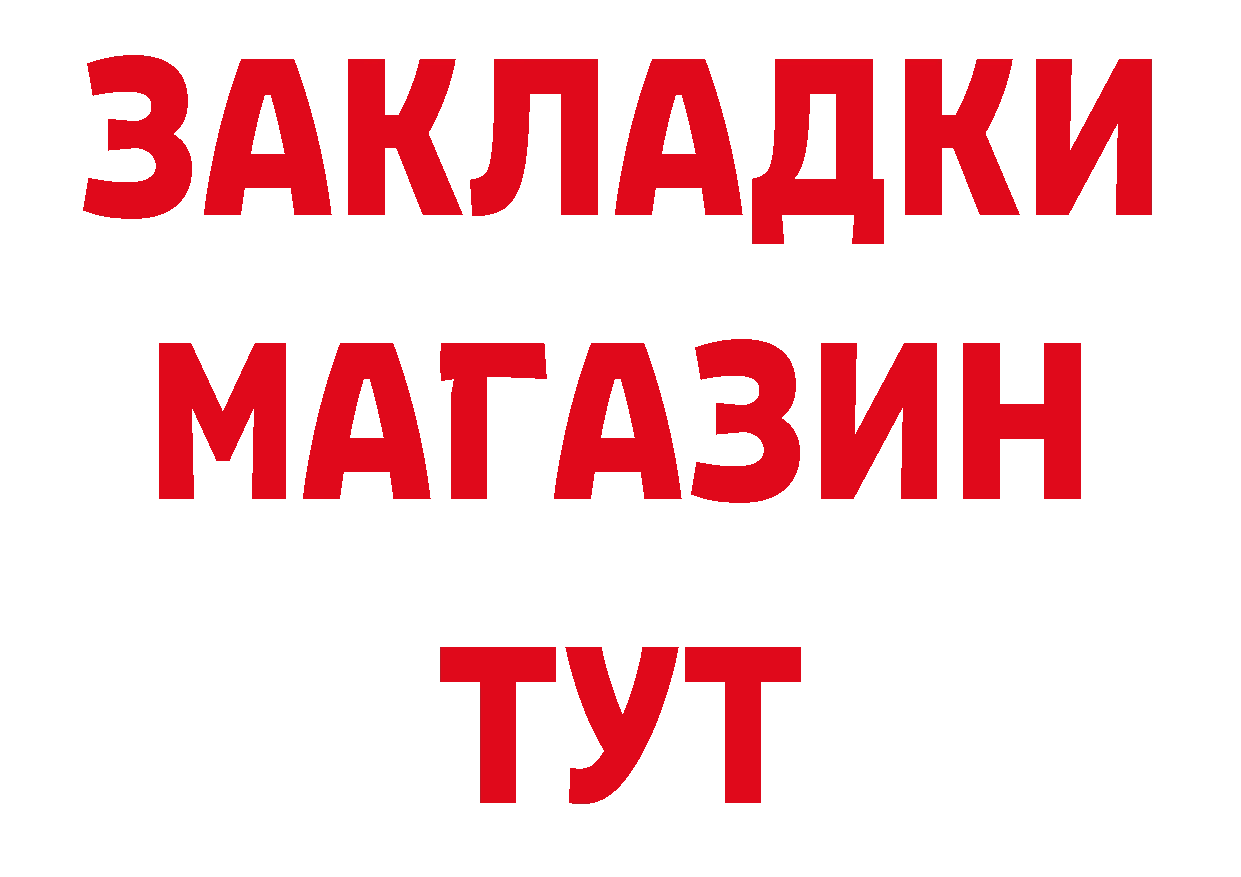 ЗАКЛАДКИ
МАГАЗИН
ТУТ